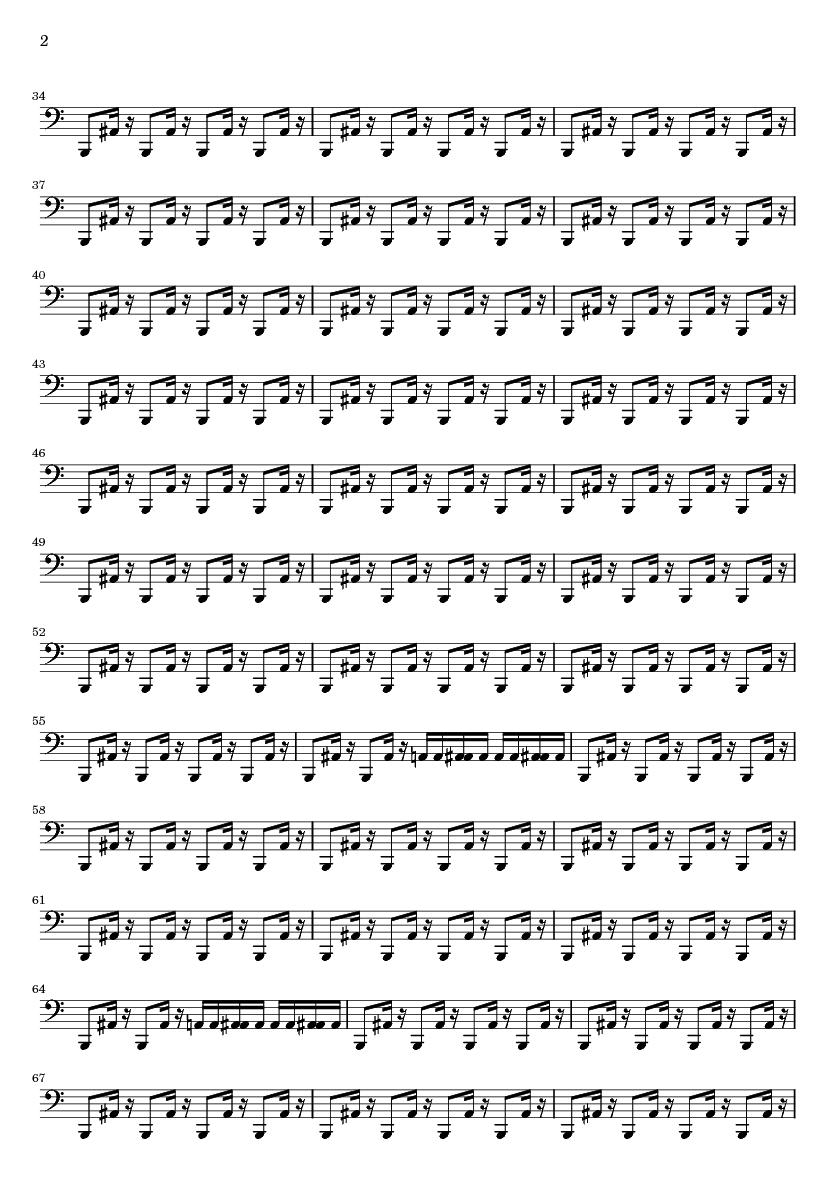 2

34

37

40

43

46

49

52

55

58

61

64

67